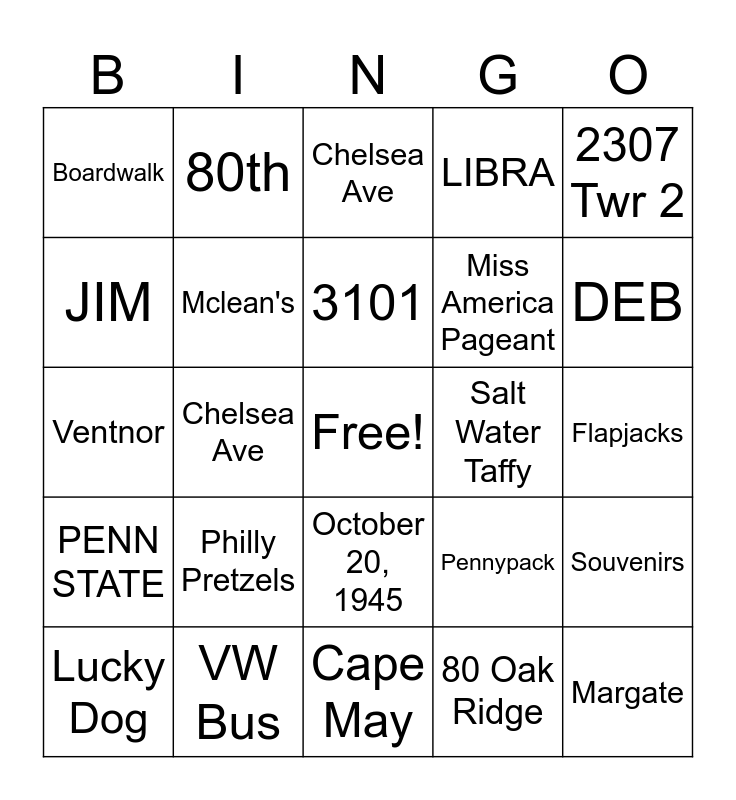 | B | I | N | G | O |
|---|---|---|---|---|
| Boardwalk | 80th | Chelsea Ave | LIBRA | 2307 Twr 2 |
| JIM | Mclean's | 3101 | Miss America Pageant | DEB |
| Ventnor | Chelsea Ave | Free! | Salt Water Taffy | Flapjacks |
| PENN STATE | Philly Pretzels | October 20, 1945 | Pennypack | Souvenirs |
| Lucky Dog | VW Bus | Cape May | 80 Oak Ridge | Margate |